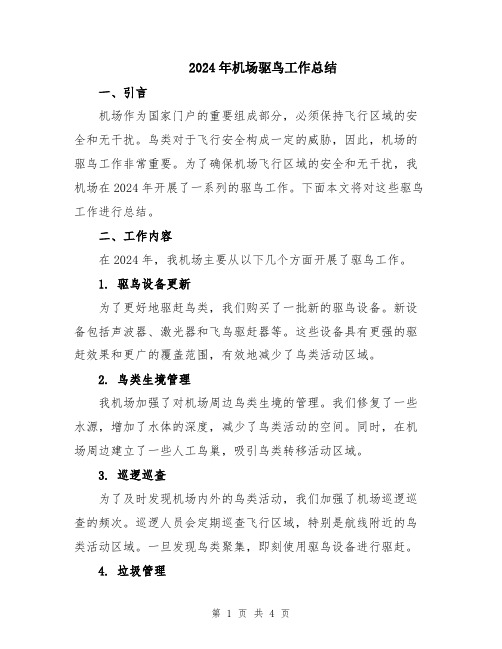 2024年机场驱鸟工作总结

一、引言

机场作为国家门户的重要组成部分，必须保持飞行区域的安全和无干扰。鸟类对于飞行安全构成一定的威胁，因此，机场的驱鸟工作非常重要。为了确保机场飞行区域的安全和无干扰，我机场在2024年开展了一系列的驱鸟工作。下面本文将对这些驱鸟工作进行总结。

二、工作内容

在2024年，我机场主要从以下几个方面开展了驱鸟工作。

1. 驱鸟设备更新

为了更好地驱赶鸟类，我们购买了一批新的驱鸟设备。新设备包括声波器、激光器和飞鸟驱赶器等。这些设备具有更强的驱赶效果和更广的覆盖范围，有效地减少了鸟类活动区域。

2. 鸟类生境管理

我机场加强了对机场周边鸟类生境的管理。我们修复了一些水源，增加了水体的深度，减少了鸟类活动的空间。同时，在机场周边建立了一些人工鸟巢，吸引鸟类转移活动区域。

3. 巡逻巡查

为了及时发现机场内外的鸟类活动，我们加强了机场巡逻巡查的频次。巡逻人员会定期巡查飞行区域，特别是航线附近的鸟类活动区域。一旦发现鸟类聚集，即刻使用驱鸟设备进行驱赶。

4. 垃圾管理

第 1 页 共 4 页